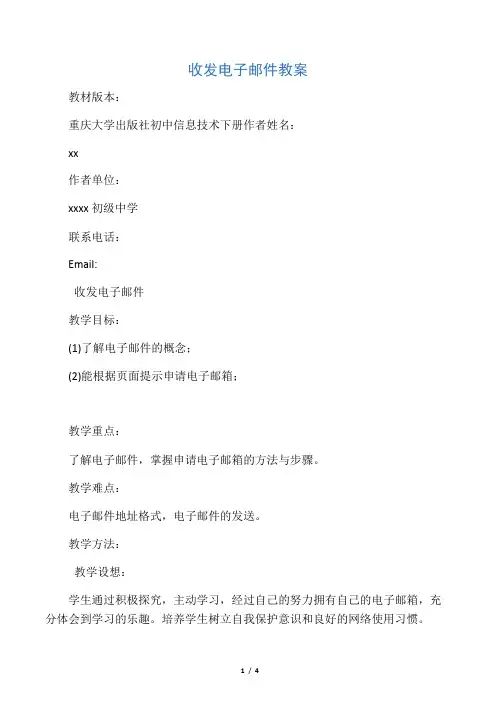 收发电子邮件教案

教材版本：

重庆大学出版社初中信息技术下册作者姓名：

xx

作者单位：

xxxx 初级中学

联系电话：

Email:

收发电子邮件

教学目标：

(1)了解电子邮件的概念；

(2)能根据页面提示申请电子邮箱；

教学重点：

了解电子邮件，掌握申请电子邮箱的方法与步骤。

教学难点：

电子邮件地址格式，电子邮件的发送。

教学方法：

教学设想：

学生通过积极探究，主动学习，经过自己的努力拥有自己的电子邮箱，充分体会到学习的乐趣。培养学生树立自我保护意识和良好的网络使用习惯。

1 / 4